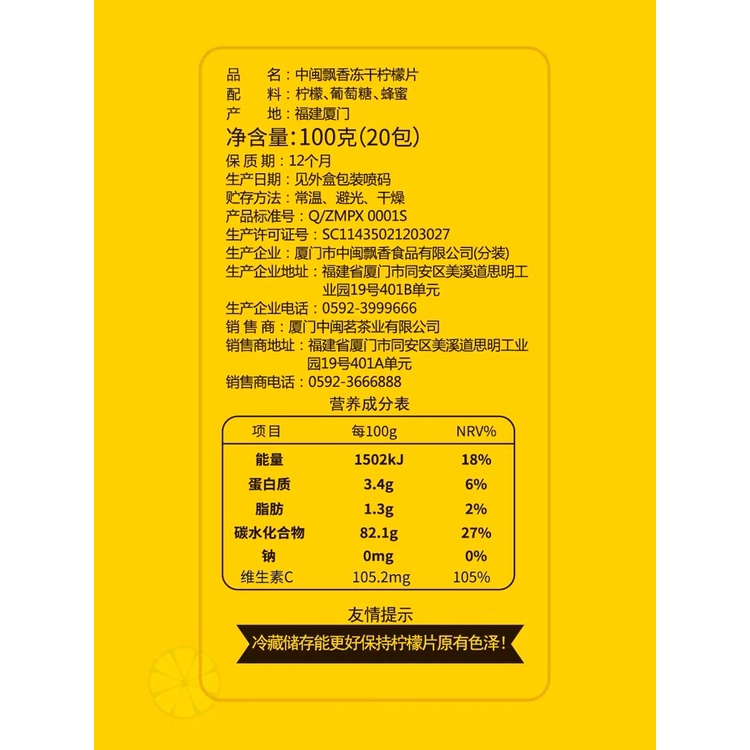 品　　名：中闽飘香冻干柠檬片
配　　料：柠檬、葡萄糖、蜂蜜
产　　地：福建厦门
净含量：100克(20包)
保质期：12个月
生产日期：见外盒包装喷码
贮存方法：常温、避光、干燥
产品标准号：Q/ZMPX 0001S
生产许可证号：SC11435021203027
生产企业：厦门市中闽飘香食品有限公司(分装)
生产企业地址：福建省厦门市同安区美溪道思明工业园19号401B单元
生产企业电话：0592-3999666
销售商：厦门中闽茗茶业有限公司
销售商地址：福建省厦门市同安区美溪道思明工业园19号401A单元
销售商电话：0592-3666888

营养成分表

| 项目 | 每100g | NRV% |
|---|---|---|
| 能量 | 1502kJ | 18% |
| 蛋白质 | 3.4g | 6% |
| 脂肪 | 1.3g | 2% |
| 碳水化合物 | 82.1g | 27% |
| 钠 | 0mg | 0% |
| 维生素C | 105.2mg | 105% |

友情提示

冷藏储存能更好保持柠檬片原有色泽！